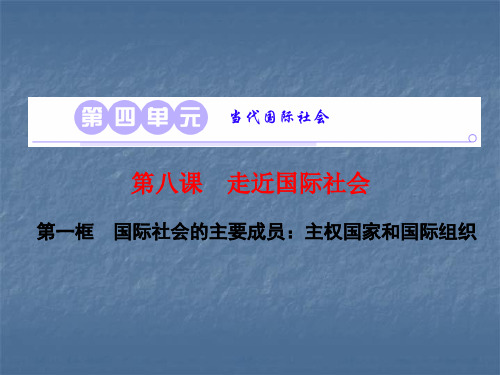 第四单元 当代国际社会

第八课　走近国际社会

第一框　国际社会的主要成员：主权国家和国际组织